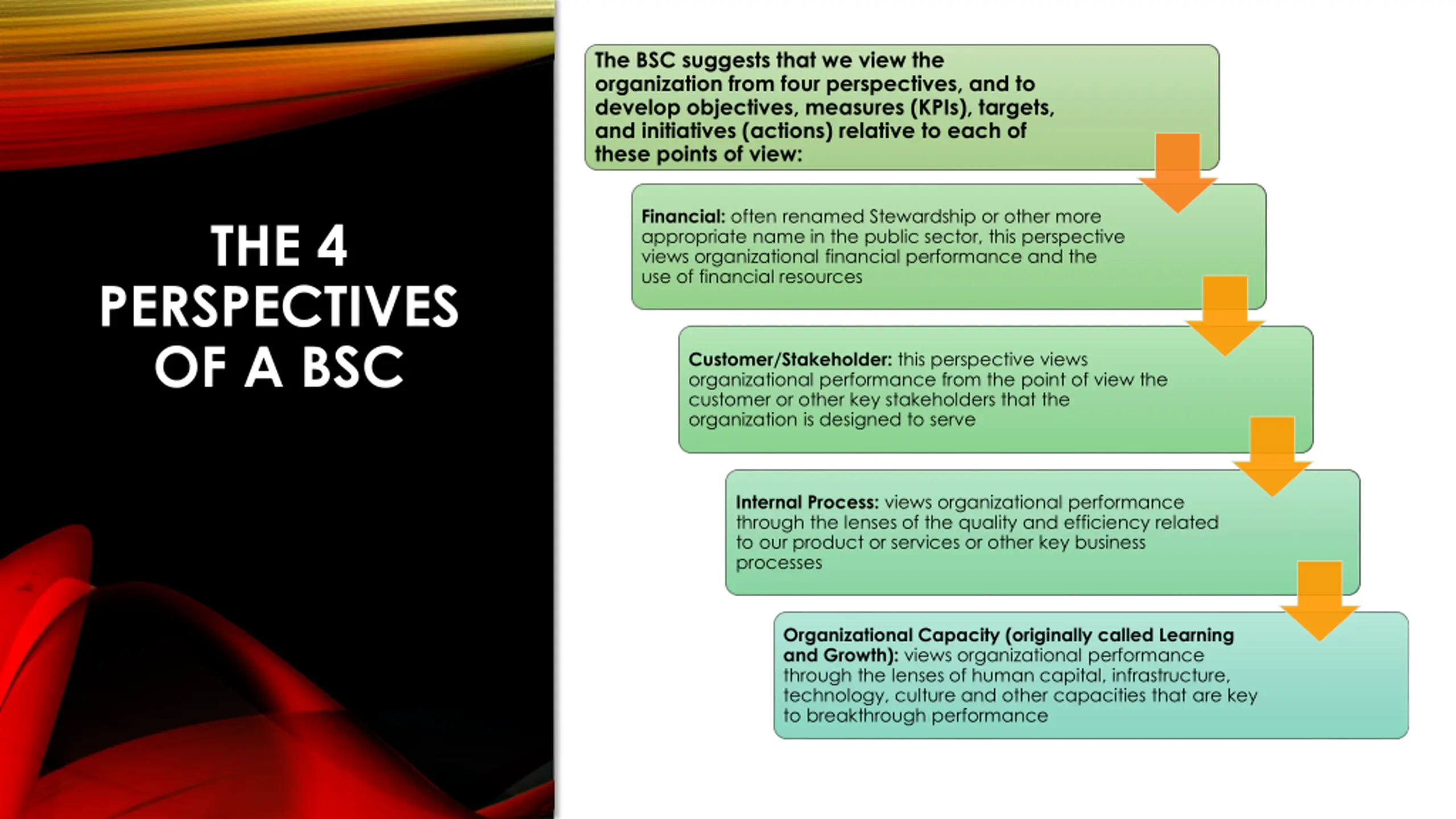 THE 4 PERSPECTIVES OF A BSC

The BSC suggests that we view the organization from four perspectives, and to develop objectives, measures (KPIs), targets, and initiatives (actions) relative to each of these points of view:

Financial: often renamed Stewardship or other more appropriate name in the public sector, this perspective views organizational financial performance and the use of financial resources

Customer/Stakeholder: this perspective views organizational performance from the point of view the customer or other key stakeholders that the organization is designed to serve

Internal Process: views organizational performance through the lenses of the quality and efficiency related to our product or services or other key business processes

Organizational Capacity (originally called Learning and Growth): views organizational performance through the lenses of human capital, infrastructure, technology, culture and other capacities that are key to breakthrough performance